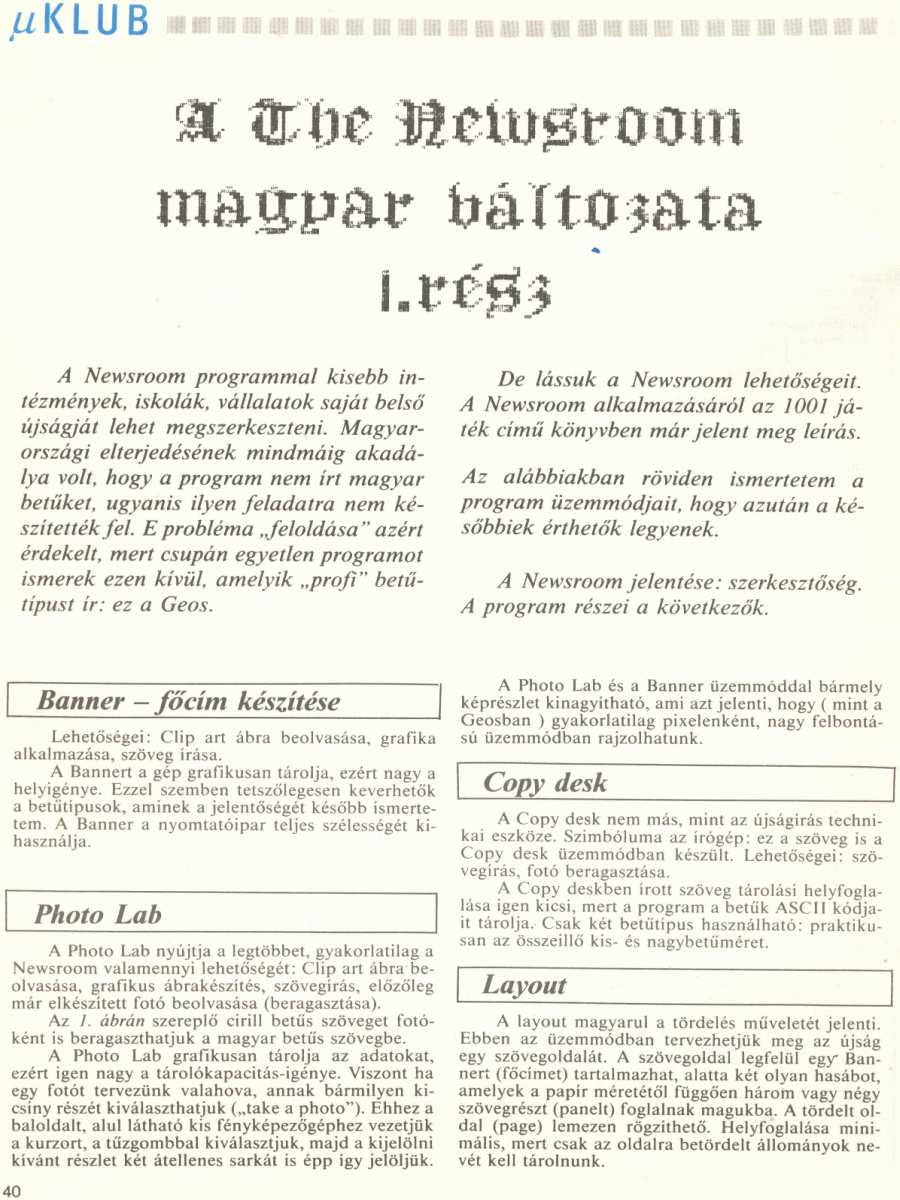 μKLUB

A The Newsroom magyar változata I.rész

A Newsroom programmal kisebb intézmények, iskolák, vállalatok saját belső újságját lehet megszerkeszteni. Magyarországi elterjedésének mindmáig akadálya volt, hogy a program nem írt magyar betűket, ugyanis ilyen feladatra nem készítették fel. E probléma „feloldása" azért érdekelt, mert csupán egyetlen programot ismerek ezen kívül, amelyik „profi" betűtípust ír: ez a Geos.

De lássuk a Newsroom lehetőségeit. A Newsroom alkalmazásáról az 1001 játék című könyvben már jelent meg leírás.

Az alábbiakban röviden ismertetem a program üzemmódjait, hogy azután a későbbiek érthetők legyenek.

A Newsroom jelentése: szerkesztőség. A program részei a következők.

Banner – főcím készítése

Lehetőségei: Clip art ábra beolvasása, grafika alkalmazása, szöveg írása.

A Bannert a gép grafikusan tárolja, ezért nagy a helyigénye. Ezzel szemben tetszőlegesen keverhetők a betűtípusok, aminek a jelentőségét később ismertetem. A Banner a nyomtatóipar teljes szélességét kihasználja.

Photo Lab

A Photo Lab nyújtja a legtöbbet, gyakorlatilag a Newsroom valamennyi lehetőségét: Clip art ábra beolvasása, grafikus ábrakészítés, szövegírás, előzőleg már elkészített fotó beolvasása (beragasztása).

Az 1. ábrán szereplő cirill betűs szöveget fotóként is beragaszthatjuk a magyar betűs szövegbe.

A Photo Lab grafikusan tárolja az adatokat, ezért igen nagy a tárolókapacitás-igénye. Viszont ha egy fotót tervezünk valahova, annak bármilyen kicsiny részét kiválaszthatjuk („take a photo"). Ehhez a baloldalt, alul látható kis fényképezőgéphez vezetjük a kurzort, a tűzgombbal kiválasztjuk, majd a kijelölni kívánt részlet két átellenes sarkát is épp így jelöljük.

A Photo Lab és a Banner üzemmóddal bármely képrészlet kinagyítható, ami azt jelenti, hogy ( mint a Geosban ) gyakorlatilag pixelenként, nagy felbontású üzemmódban rajzolhatunk.

Copy desk

A Copy desk nem más, mint az újságírás technikai eszköze. Szimbóluma az írógép: ez a szöveg is a Copy desk üzemmódban készült. Lehetőségei: szövegírás, fotó beragasztása.

A Copy deskben írott szöveg tárolási helyfoglalása igen kicsi, mert a program a betűk ASCII kódjait tárolja. Csak két betűtípus használható: praktikusan az összeillő kis- és nagybetűméret.

Layout

A layout magyarul a tördelés műveletét jelenti. Ebben az üzemmódban tervezhetjük meg az újság egy szövegoldalát. A szövegoldal legfelül egy Bannert (főcímet) tartalmazhat, alatta két olyan hasábot, amelyek a papír méretétől függően három vagy négy szövegrészt (panelt) foglalnak magukba. A tördelt oldal (page) lemezen rögzíthető. Helyfoglalása minimális, mert csak az oldalra betördelt állományok nevét kell tárolnunk.

40